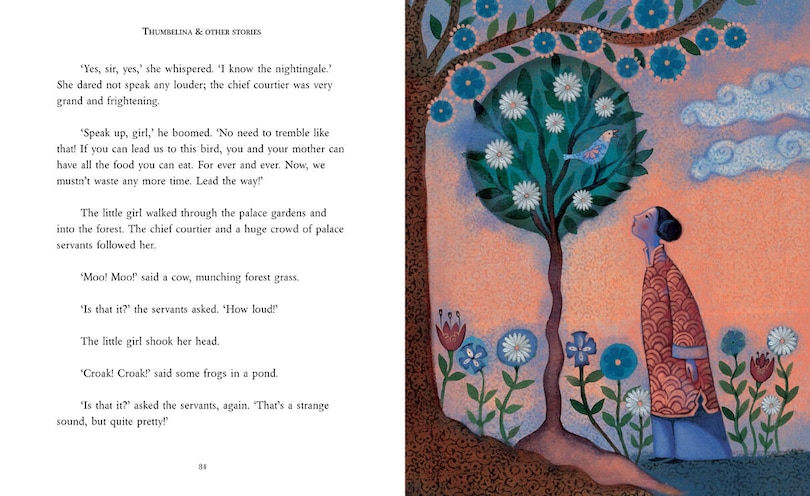 THUMBELINA & OTHER STORIES

'Yes, sir, yes,' she whispered. 'I know the nightingale.' She dared not speak any louder; the chief courtier was very grand and frightening.

'Speak up, girl,' he boomed. 'No need to tremble like that! If you can lead us to this bird, you and your mother can have all the food you can eat. For ever and ever. Now, we mustn't waste any more time. Lead the way!'

The little girl walked through the palace gardens and into the forest. The chief courtier and a huge crowd of palace servants followed her.

'Moo! Moo!' said a cow, munching forest grass.

'Is that it?' the servants asked. 'How loud!'

The little girl shook her head.

'Croak! Croak!' said some frogs in a pond.

'Is that it?' asked the servants, again. 'That's a strange sound, but quite pretty!'

84